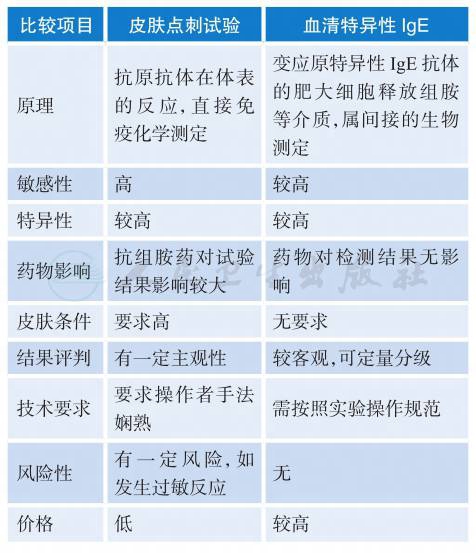 | 比较项目 | 皮肤点刺试验 | 血清特异性 IgE |
|---|---|---|
| 原理 | 抗原抗体在体表的反应，直接免疫化学测定 | 变应原特异性 IgE 抗体的肥大细胞释放组胺等介质，属间接的生物测定 |
| 敏感性 | 高 | 较高 |
| 特异性 | 较高 | 较高 |
| 药物影响 | 抗组胺药对试验结果影响较大 | 药物对检测结果无影响 |
| 皮肤条件 | 要求高 | 无要求 |
| 结果评判 | 有一定主观性 | 较客观，可定量分级 |
| 技术要求 | 要求操作者手法娴熟 | 需按照实验操作规范 |
| 风险性 | 有一定风险，如发生过敏反应 | 无 |
| 价格 | 低 | 较高 |

人民卫生出版社